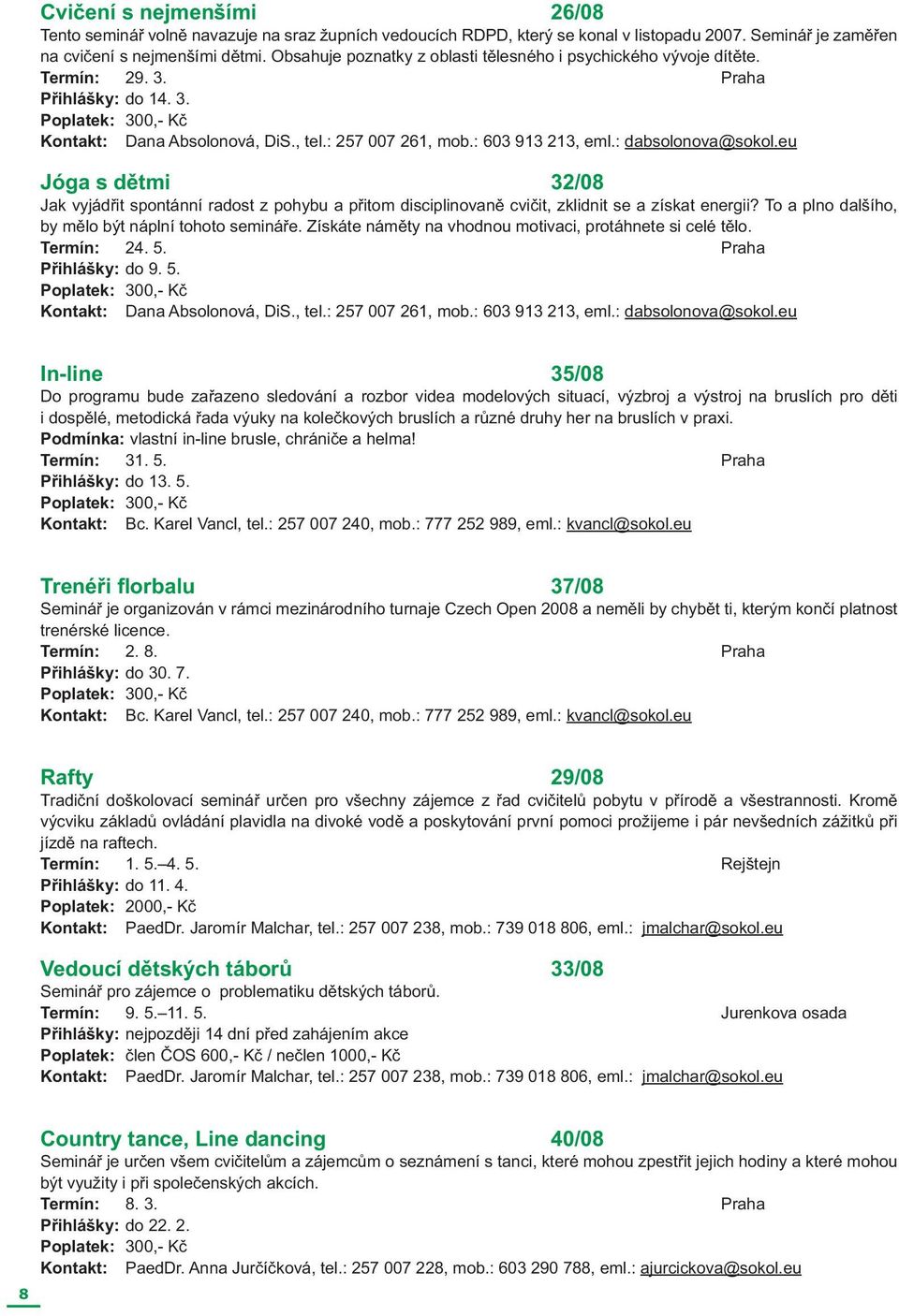 Cvičení s nejmenšími 26/08
Tento seminář volně navazuje na sraz župních vedoucích RDPD, který se konal v listopadu 2007. Seminář je zaměřen na cvičení s nejmenšími dětmi. Obsahuje poznatky z oblasti tělesného i psychického vývoje dítěte.
Termín: 29. 3. Praha
Přihlášky: do 14. 3.
Poplatek: 300,- Kč
Kontakt: Dana Absolonová, DiS., tel.: 257 007 261, mob.: 603 913 213, eml.: dabsolonova@sokol.eu

Jóga s dětmi 32/08
Jak vyjádřit spontánní radost z pohybu a přitom disciplinovaně cvičit, zklidnit se a získat energii? To a plno dalšího, by mělo být náplní tohoto semináře. Získáte náměty na vhodnou motivaci, protáhnete si celé tělo.
Termín: 24. 5. Praha
Přihlášky: do 9. 5.
Poplatek: 300,- Kč
Kontakt: Dana Absolonová, DiS., tel.: 257 007 261, mob.: 603 913 213, eml.: dabsolonova@sokol.eu

In-line 35/08
Do programu bude zařazeno sledování a rozbor videa modelových situací, výzbroj a výstroj na bruslích pro děti i dospělé, metodická řada výuky na kolečkových bruslích a různé druhy her na bruslích v praxi.
Podmínka: vlastní in-line brusle, chrániče a helma!
Termín: 31. 5. Praha
Přihlášky: do 13. 5.
Poplatek: 300,- Kč
Kontakt: Bc. Karel Vancl, tel.: 257 007 240, mob.: 777 252 989, eml.: kvancl@sokol.eu

Trenéři florbalu 37/08
Seminář je organizován v rámci mezinárodního turnaje Czech Open 2008 a neměli by chybět ti, kterým končí platnost trenérské licence.
Termín: 2. 8. Praha
Přihlášky: do 30. 7.
Poplatek: 300,- Kč
Kontakt: Bc. Karel Vancl, tel.: 257 007 240, mob.: 777 252 989, eml.: kvancl@sokol.eu

Rafty 29/08
Tradiční doškolovací seminář určen pro všechny zájemce z řad cvičitelů pobytu v přírodě a všestrannosti. Kromě výcviku základů ovládání plavidla na divoké vodě a poskytování první pomoci prožijeme i pár nevšedních zážitků při jízdě na raftech.
Termín: 1. 5.–4. 5. Rejštejn
Přihlášky: do 11. 4.
Poplatek: 2000,- Kč
Kontakt: PaedDr. Jaromír Malchar, tel.: 257 007 238, mob.: 739 018 806, eml.: jmalchar@sokol.eu

Vedoucí dětských táborů 33/08
Seminář pro zájemce o problematiku dětských táborů.
Termín: 9. 5.–11. 5. Jurenkova osada
Přihlášky: nejpozději 14 dní před zahájením akce
Poplatek: člen ČOS 600,- Kč / nečlen 1000,- Kč
Kontakt: PaedDr. Jaromír Malchar, tel.: 257 007 238, mob.: 739 018 806, eml.: jmalchar@sokol.eu

Country tance, Line dancing 40/08
Seminář je určen všem cvičitelům a zájemcům o seznámení s tanci, které mohou zpestřit jejich hodiny a které mohou být využity i při společenských akcích.
Termín: 8. 3. Praha
Přihlášky: do 22. 2.
Poplatek: 300,- Kč
Kontakt: PaedDr. Anna Jurčíčková, tel.: 257 007 228, mob.: 603 290 788, eml.: ajurcickova@sokol.eu

8